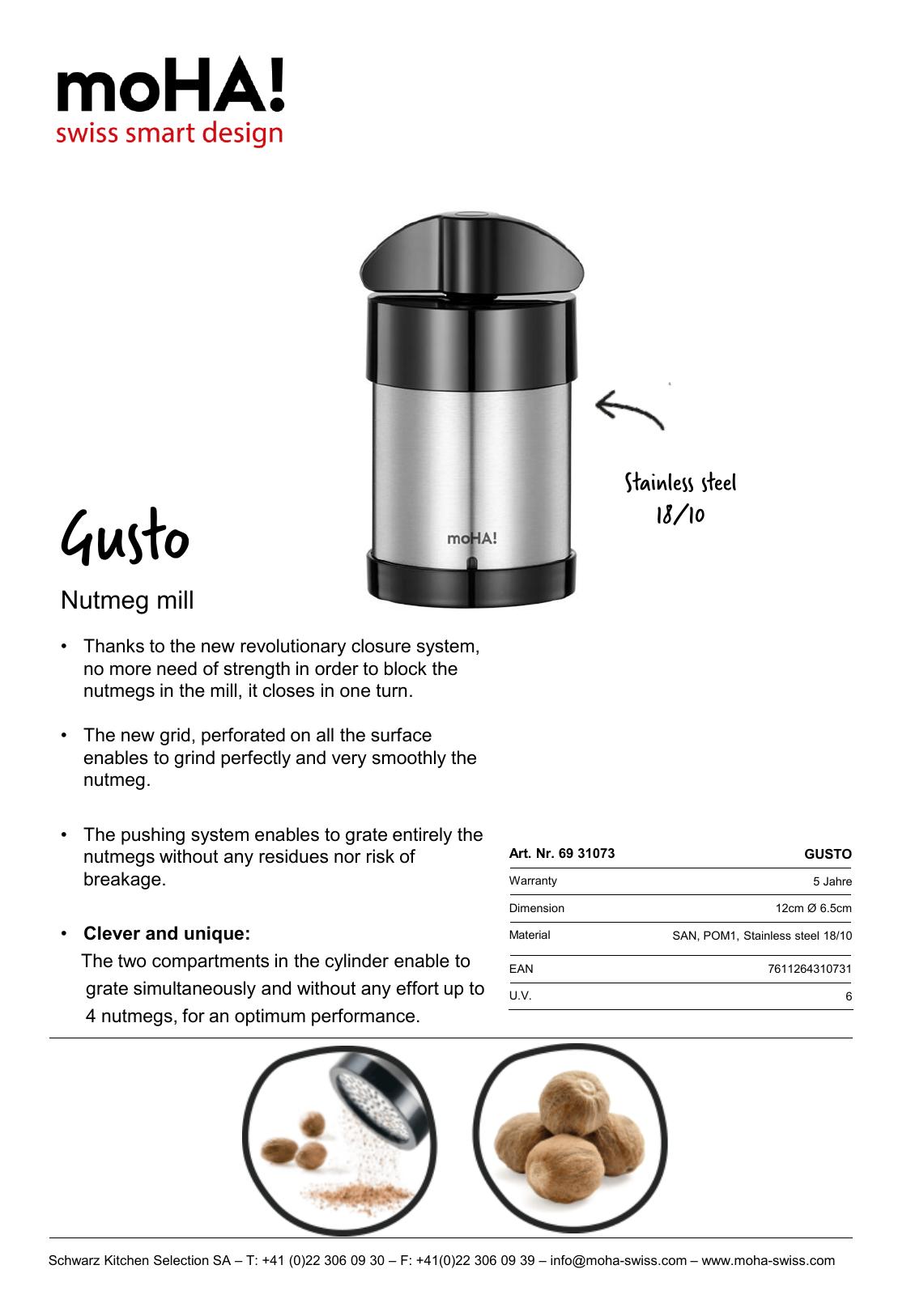 moHA!
swiss smart design

moHA!

Stainless steel
18/10

Gusto

Nutmeg mill

• Thanks to the new revolutionary closure system, no more need of strength in order to block the nutmegs in the mill, it closes in one turn.

• The new grid, perforated on all the surface enables to grind perfectly and very smoothly the nutmeg.

• The pushing system enables to grate entirely the nutmegs without any residues nor risk of breakage.

• **Clever and unique:**
The two compartments in the cylinder enable to grate simultaneously and without any effort up to 4 nutmegs, for an optimum performance.

| Art. Nr. 69 31073 | GUSTO |
|---|---|
| Warranty | 5 Jahre |
| Dimension | 12cm Ø 6.5cm |
| Material | SAN, POM1, Stainless steel 18/10 |
| EAN | 7611264310731 |
| U.V. | 6 |

Schwarz Kitchen Selection SA – T: +41 (0)22 306 09 30 – F: +41(0)22 306 09 39 – info@moha-swiss.com – www.moha-swiss.com